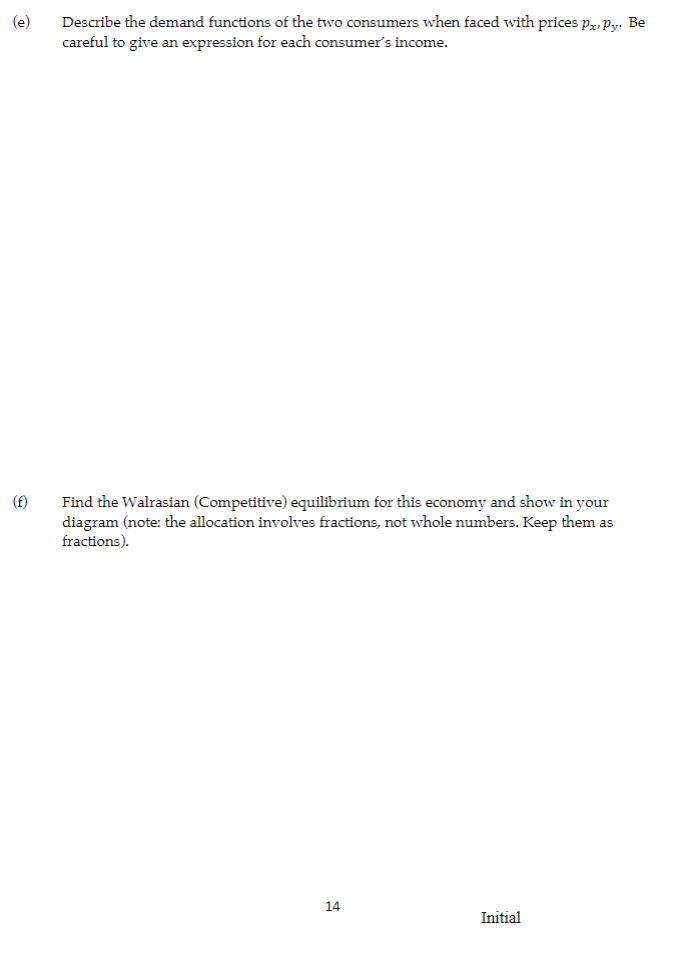 (e) Describe the demand functions of the two consumers when faced with prices $p_x, p_y$. Be careful to give an expression for each consumer's income.

(f) Find the Walrasian (Competitive) equilibrium for this economy and show in your diagram (note: the allocation involves fractions, not whole numbers. Keep them as fractions).

14

Initial